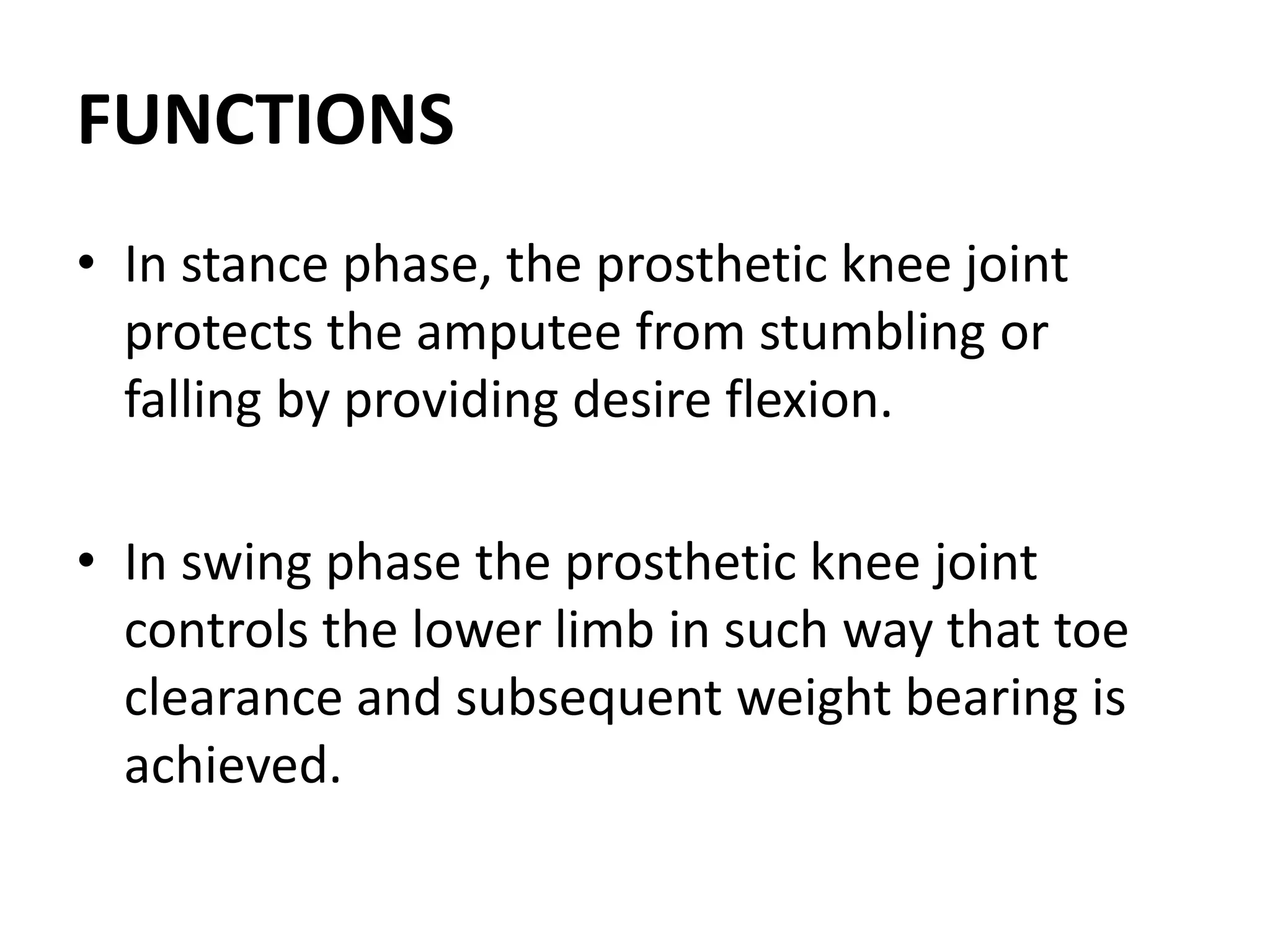 FUNCTIONS

• In stance phase, the prosthetic knee joint protects the amputee from stumbling or falling by providing desire flexion.

• In swing phase the prosthetic knee joint controls the lower limb in such way that toe clearance and subsequent weight bearing is achieved.